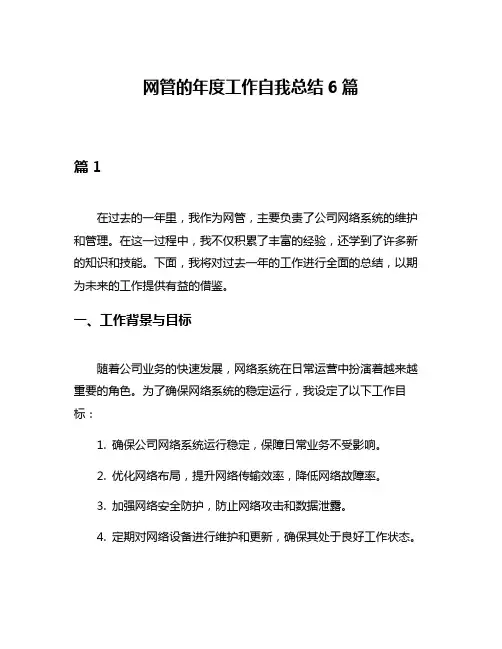 网管的年度工作自我总结 6 篇

篇 1

在过去的一年里，我作为网管，主要负责了公司网络系统的维护和管理。在这一过程中，我不仅积累了丰富的经验，还学到了许多新的知识和技能。下面，我将对过去一年的工作进行全面的总结，以期为未来的工作提供有益的借鉴。

一、工作背景与目标

随着公司业务的快速发展，网络系统在日常运营中扮演着越来越重要的角色。为了确保网络系统的稳定运行，我设定了以下工作目标：

1. 确保公司网络系统运行稳定，保障日常业务不受影响。

2. 优化网络布局，提升网络传输效率，降低网络故障率。

3. 加强网络安全防护，防止网络攻击和数据泄露。

4. 定期对网络设备进行维护和更新，确保其处于良好工作状态。